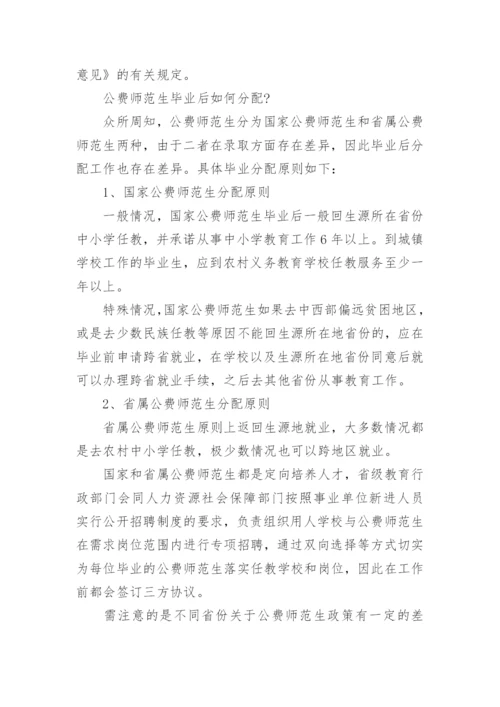 意见》的有关规定。

公费师范生毕业后如何分配？

众所周知，公费师范生分为国家公费师范生和省属公费师范生两种，由于二者在录取方面存在差异，因此毕业后分配工作也存在差异。具体毕业分配原则如下：

1、国家公费师范生分配原则

一般情况，国家公费师范生毕业后一般回生源所在省份中小学任教，并承诺从事中小学教育工作6年以上。到城镇学校工作的毕业生，应到农村义务教育学校任教服务至少一年以上。

特殊情况，国家公费师范生如果去中西部偏远贫困地区，或是去少数民族任教等原因不能回生源所在地省份的，应在毕业前申请跨省就业，在学校以及生源所在地省份同意后就可以办理跨省就业手续，之后去其他省份从事教育工作。

2、省属公费师范生分配原则

省属公费师范生原则上返回生源地就业，大多数情况都是去农村中小学任教，极少数情况也可以跨地区就业。

国家和省属公费师范生都是定向培养人才，省级教育行政部门会同人力资源社会保障部门按照事业单位新进人员实行公开招聘制度的要求，负责组织用人学校与公费师范生在需求岗位范围内进行专项招聘，通过双向选择等方式切实为每位毕业的公费师范生落实任教学校和岗位，因此在工作前都会签订三方协议。

需注意的是不同省份关于公费师范生政策有一定的差